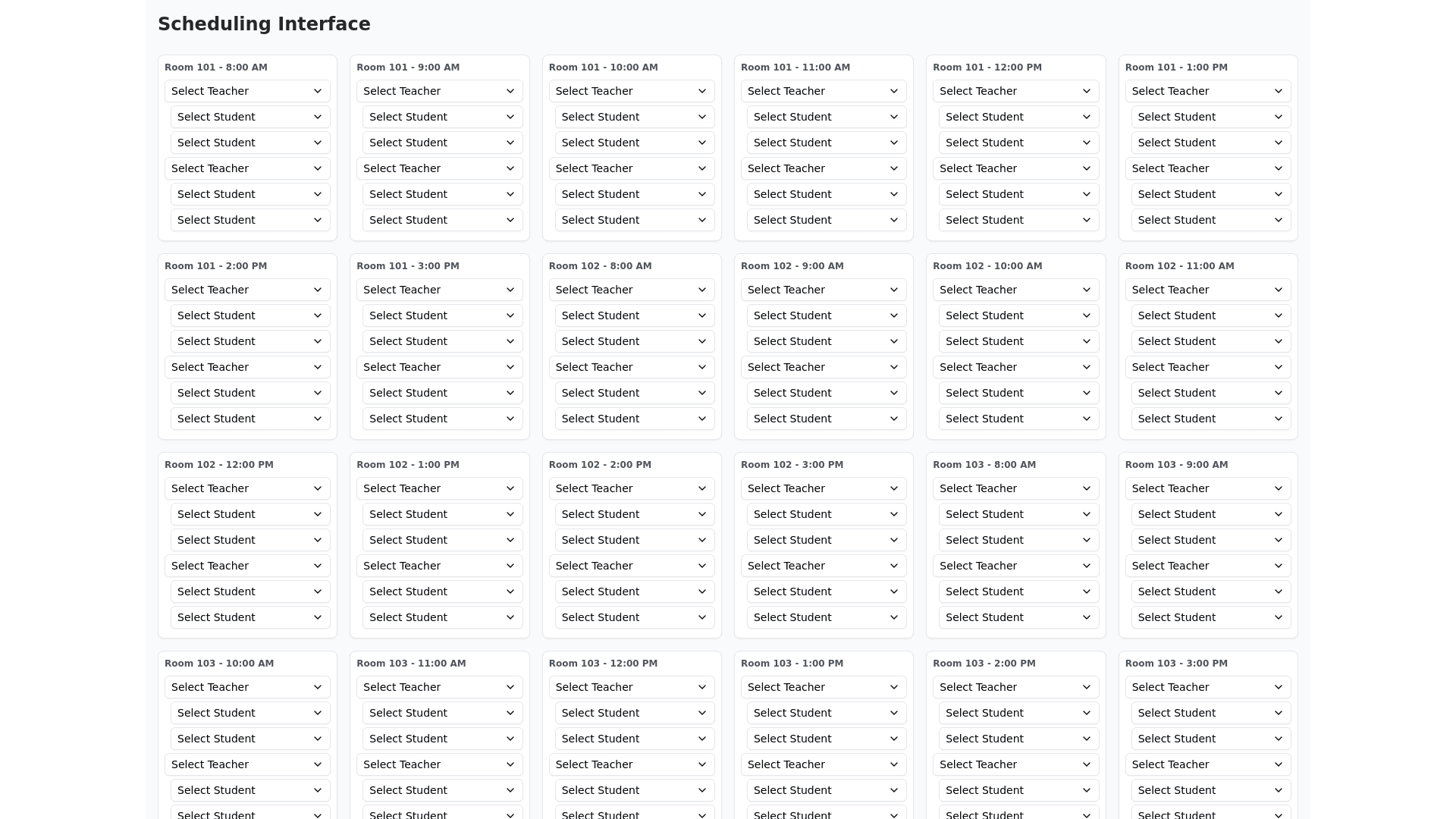 Scheduling Interface

Room 101 - 8:00 AM
Select Teacher
Select Student
Select Student
Select Teacher
Select Student
Select Student

Room 101 - 9:00 AM
Select Teacher
Select Student
Select Student
Select Teacher
Select Student
Select Student

Room 101 - 10:00 AM
Select Teacher
Select Student
Select Student
Select Teacher
Select Student
Select Student

Room 101 - 11:00 AM
Select Teacher
Select Student
Select Student
Select Teacher
Select Student
Select Student

Room 101 - 12:00 PM
Select Teacher
Select Student
Select Student
Select Teacher
Select Student
Select Student

Room 101 - 1:00 PM
Select Teacher
Select Student
Select Student
Select Teacher
Select Student
Select Student

Room 101 - 2:00 PM
Select Teacher
Select Student
Select Student
Select Teacher
Select Student
Select Student

Room 101 - 3:00 PM
Select Teacher
Select Student
Select Student
Select Teacher
Select Student
Select Student

Room 102 - 8:00 AM
Select Teacher
Select Student
Select Student
Select Teacher
Select Student
Select Student

Room 102 - 9:00 AM
Select Teacher
Select Student
Select Student
Select Teacher
Select Student
Select Student

Room 102 - 10:00 AM
Select Teacher
Select Student
Select Student
Select Teacher
Select Student
Select Student

Room 102 - 11:00 AM
Select Teacher
Select Student
Select Student
Select Teacher
Select Student
Select Student

Room 102 - 12:00 PM
Select Teacher
Select Student
Select Student
Select Teacher
Select Student
Select Student

Room 102 - 1:00 PM
Select Teacher
Select Student
Select Student
Select Teacher
Select Student
Select Student

Room 102 - 2:00 PM
Select Teacher
Select Student
Select Student
Select Teacher
Select Student
Select Student

Room 102 - 3:00 PM
Select Teacher
Select Student
Select Student
Select Teacher
Select Student
Select Student

Room 103 - 8:00 AM
Select Teacher
Select Student
Select Student
Select Teacher
Select Student
Select Student

Room 103 - 9:00 AM
Select Teacher
Select Student
Select Student
Select Teacher
Select Student
Select Student

Room 103 - 10:00 AM
Select Teacher
Select Student
Select Student
Select Teacher
Select Student
Select Student

Room 103 - 11:00 AM
Select Teacher
Select Student
Select Student
Select Teacher
Select Student
Select Student

Room 103 - 12:00 PM
Select Teacher
Select Student
Select Student
Select Teacher
Select Student
Select Student

Room 103 - 1:00 PM
Select Teacher
Select Student
Select Student
Select Teacher
Select Student
Select Student

Room 103 - 2:00 PM
Select Teacher
Select Student
Select Student
Select Teacher
Select Student
Select Student

Room 103 - 3:00 PM
Select Teacher
Select Student
Select Student
Select Teacher
Select Student
Select Student